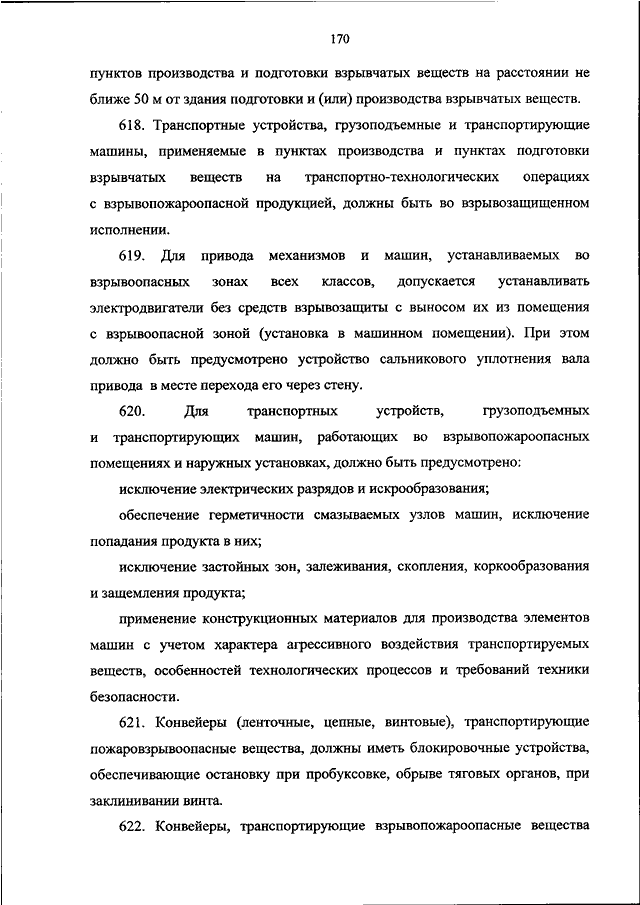 170

пунктов производства и подготовки взрывчатых веществ на расстоянии не ближе 50 м от здания подготовки и (или) производства взрывчатых веществ.

618. Транспортные устройства, грузоподъемные и транспортирующие машины, применяемые в пунктах производства и пунктах подготовки взрывчатых веществ на транспортно-технологических операциях с взрывопожароопасной продукцией, должны быть во взрывозащищенном исполнении.

619. Для привода механизмов и машин, устанавливаемых во взрывоопасных зонах всех классов, допускается устанавливать электродвигатели без средств взрывозащиты с выносом их из помещения с взрывоопасной зоной (установка в машинном помещении). При этом должно быть предусмотрено устройство сальникового уплотнения вала привода в месте перехода его через стену.

620. Для транспортных устройств, грузоподъемных и транспортирующих машин, работающих во взрывопожароопасных помещениях и наружных установках, должно быть предусмотрено:

исключение электрических разрядов и искрообразования;

обеспечение герметичности смазываемых узлов машин, исключение попадания продукта в них;

исключение застойных зон, залеживания, скопления, коркообразования и защемления продукта;

применение конструкционных материалов для производства элементов машин с учетом характера агрессивного воздействия транспортируемых веществ, особенностей технологических процессов и требований техники безопасности.

621. Конвейеры (ленточные, цепные, винтовые), транспортирующие пожаровзрывоопасные вещества, должны иметь блокировочные устройства, обеспечивающие остановку при пробуксовке, обрыве тяговых органов, при заклинивании винта.

622. Конвейеры, транспортирующие взрывопожароопасные вещества